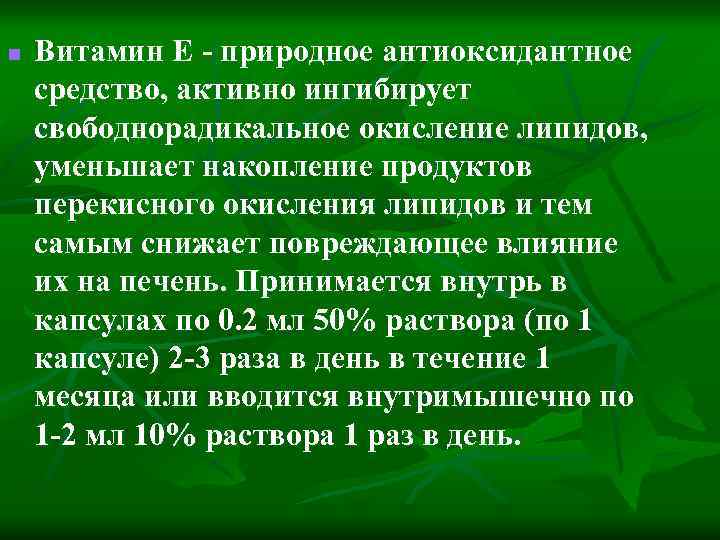 Витамин Е - природное антиоксидантное средство, активно ингибирует свободнорадикальное окисление липидов, уменьшает накопление продуктов перекисного окисления липидов и тем самым снижает повреждающее влияние их на печень. Принимается внутрь в капсулах по 0.2 мл 50% раствора (по 1 капсуле) 2-3 раза в день в течение 1 месяца или вводится внутримышечно по 1-2 мл 10% раствора 1 раз в день.